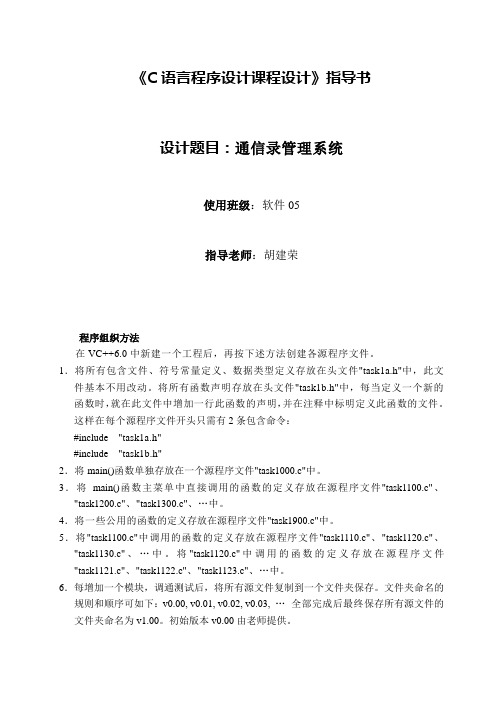 《C 语言程序设计课程设计》指导书

设计题目：通信录管理系统

使用班级：软件 05

指导老师：胡建荣

程序组织方法

在 VC++6.0 中新建一个工程后，再按下述方法创建各源程序文件。

1．将所有包含文件、符号常量定义、数据类型定义存放在头文件"task1a.h"中，此文件基本不用改动。将所有函数声明存放在头文件"task1b.h"中，每当定义一个新的函数时，就在此文件中增加一行此函数的声明，并在注释中标明定义此函数的文件。这样在每个源程序文件开头只需有 2 条包含命令：

#include "task1a.h"

#include "task1b.h"

2．将 main()函数单独存放在一个源程序文件"task1000.c"中。

3．将 main()函数主菜单中直接调用的函数的定义存放在源程序文件"task1100.c"、"task1200.c"、"task1300.c"、…中。

4．将一些公用的函数的定义存放在源程序文件"task1900.c"中。

5．将"task1100.c"中调用的函数的定义存放在源程序文件"task1110.c"、"task1120.c"、"task1130.c"、…中。将"task1120.c"中调用的函数的定义存放在源程序文件"task1121.c"、"task1122.c"、"task1123.c"、…中。

6．每增加一个模块，调通测试后，将所有源文件复制到一个文件夹保存。文件夹命名的规则和顺序可如下：v0.00, v0.01, v0.02, v0.03, … 全部完成后最终保存所有源文件的文件夹命名为 v1.00。初始版本 v0.00 由老师提供。